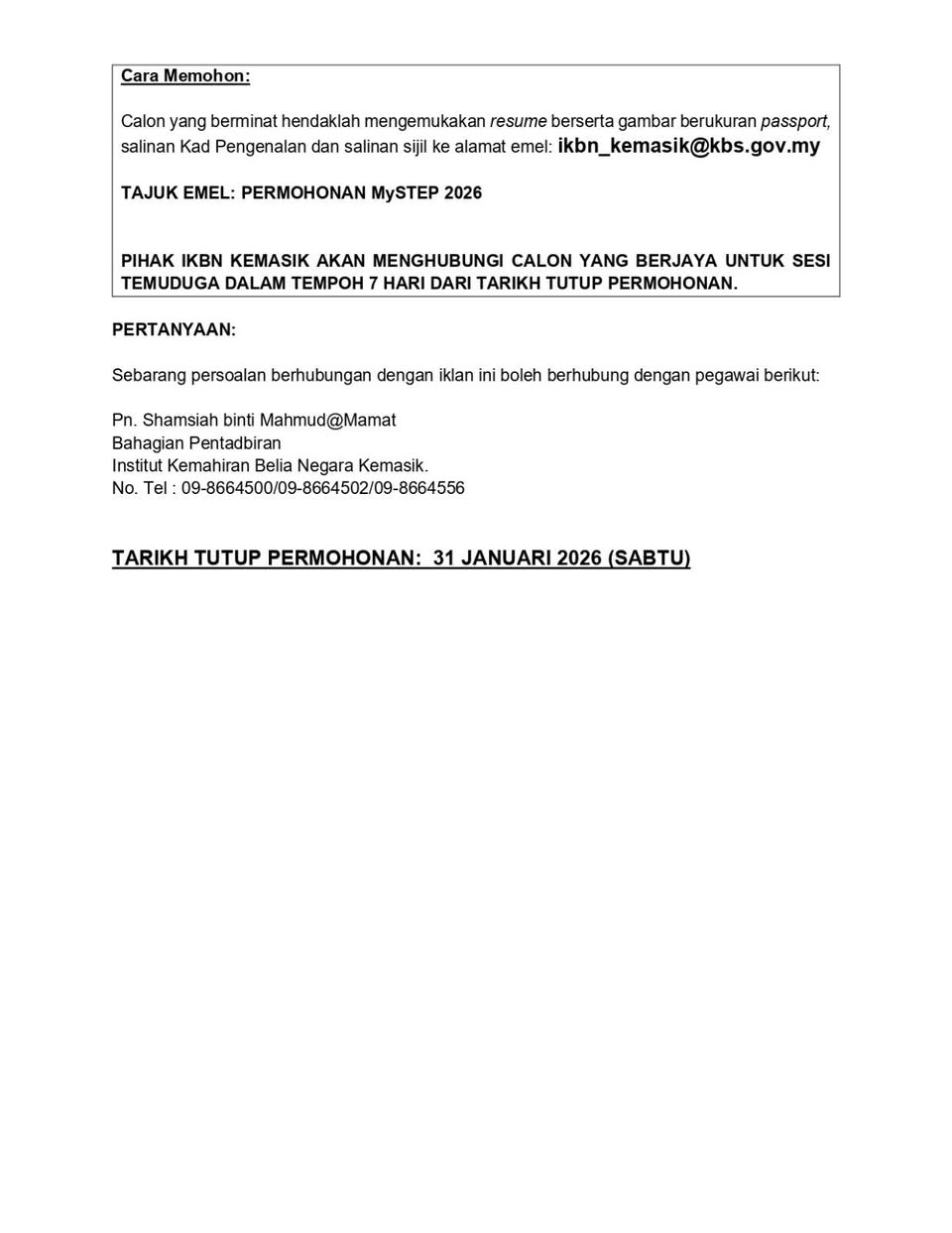 Cara Memohon:

Calon yang berminat hendaklah mengemukakan resume berserta gambar berukuran passport, salinan Kad Pengenalan dan salinan sijil ke alamat emel: ikbn_kemasik@kbs.gov.my

TAJUK EMEL: PERMOHONAN MySTEP 2026

PIHAK IKBN KEMASIK AKAN MENGHUBUNGI CALON YANG BERJAYA UNTUK SESI TEMUDUGA DALAM TEMPOH 7 HARI DARI TARIKH TUTUP PERMOHONAN.

PERTANYAAN:

Sebarang persoalan berhubungan dengan iklan ini boleh berhubung dengan pegawai berikut:

Pn. Shamsiah binti Mahmud@Mamat
Bahagian Pentadbiran
Institut Kemahiran Belia Negara Kemasik.
No. Tel : 09-8664500/09-8664502/09-8664556

TARIKH TUTUP PERMOHONAN: 31 JANUARI 2026 (SABTU)